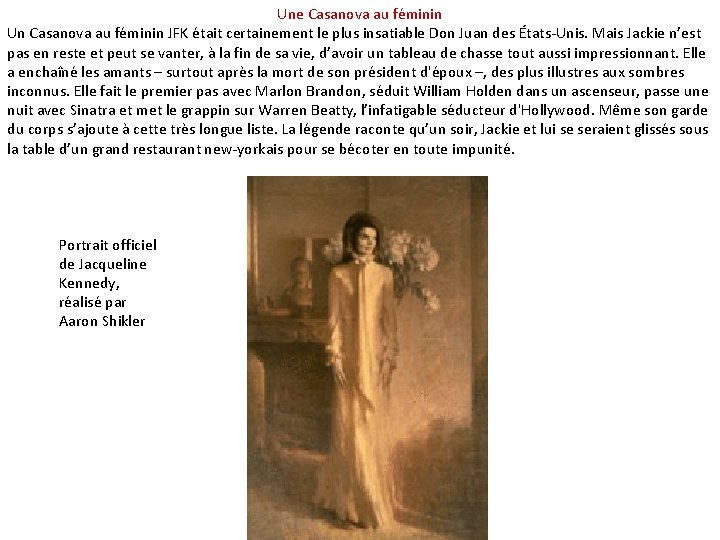 Une Casanova au féminin

Un Casanova au féminin JFK était certainement le plus insatiable Don Juan des États-Unis. Mais Jackie n'est pas en reste et peut se vanter, à la fin de sa vie, d'avoir un tableau de chasse tout aussi impressionnant. Elle a enchaîné les amants – surtout après la mort de son président d'époux –, des plus illustres aux sombres inconnus. Elle fait le premier pas avec Marlon Brandon, séduit William Holden dans un ascenseur, passe une nuit avec Sinatra et met le grappin sur Warren Beatty, l'infatigable séducteur d'Hollywood. Même son garde du corps s'ajoute à cette très longue liste. La légende raconte qu'un soir, Jackie et lui se seraient glissés sous la table d'un grand restaurant new-yorkais pour se bécoter en toute impunité.

Portrait officiel de Jacqueline Kennedy, réalisé par Aaron Shikler